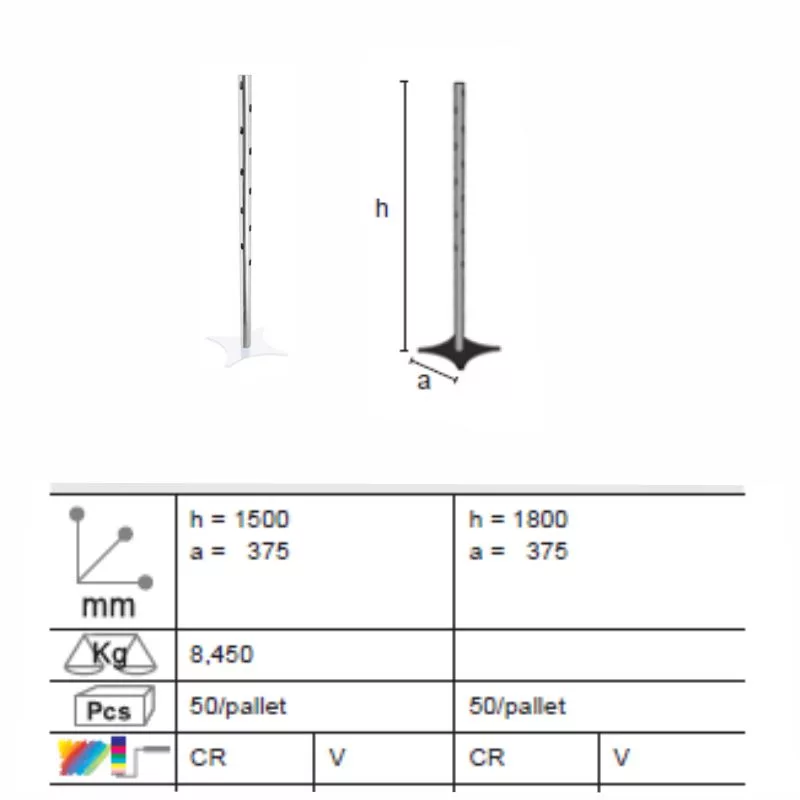 h

a

| mm | h = 1500 a = 375 | | h = 1800 a = 375 | |
|---|---|---|---|---|
| Kg | 8,450 | | | |
| Pcs | 50/pallet | | 50/pallet | |
| | CR | V | CR | V |